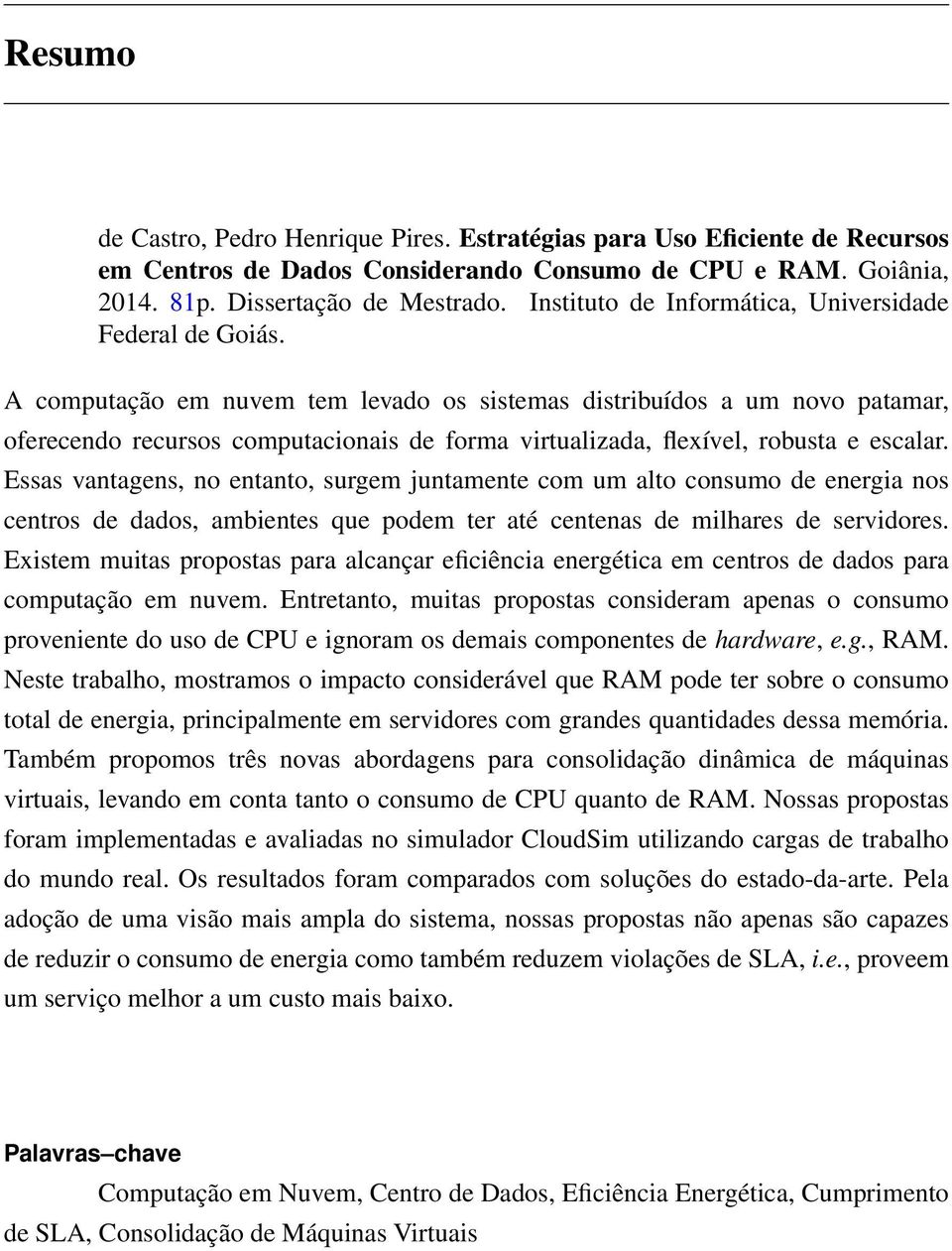 Resumo

de Castro, Pedro Henrique Pires. Estratégias para Uso Eficiente de Recursos em Centros de Dados Considerando Consumo de CPU e RAM. Goiânia, 2014. 81p. Dissertação de Mestrado. Instituto de Informática, Universidade Federal de Goiás.

A computação em nuvem tem levado os sistemas distribuídos a um novo patamar, oferecendo recursos computacionais de forma virtualizada, flexível, robusta e escalar. Essas vantagens, no entanto, surgem juntamente com um alto consumo de energia nos centros de dados, ambientes que podem ter até centenas de milhares de servidores. Existem muitas propostas para alcançar eficiência energética em centros de dados para computação em nuvem. Entretanto, muitas propostas consideram apenas o consumo proveniente do uso de CPU e ignoram os demais componentes de hardware, e.g., RAM. Neste trabalho, mostramos o impacto considerável que RAM pode ter sobre o consumo total de energia, principalmente em servidores com grandes quantidades dessa memória. Também propomos três novas abordagens para consolidação dinâmica de máquinas virtuais, levando em conta tanto o consumo de CPU quanto de RAM. Nossas propostas foram implementadas e avaliadas no simulador CloudSim utilizando cargas de trabalho do mundo real. Os resultados foram comparados com soluções do estado-da-arte. Pela adoção de uma visão mais ampla do sistema, nossas propostas não apenas são capazes de reduzir o consumo de energia como também reduzem violações de SLA, i.e., proveem um serviço melhor a um custo mais baixo.

Palavras–chave

Computação em Nuvem, Centro de Dados, Eficiência Energética, Cumprimento de SLA, Consolidação de Máquinas Virtuais